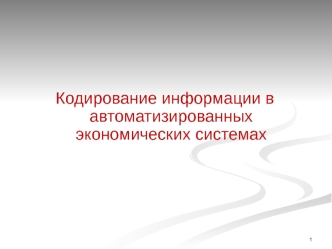 Кодирование информации в автоматизированных экономических системах

1